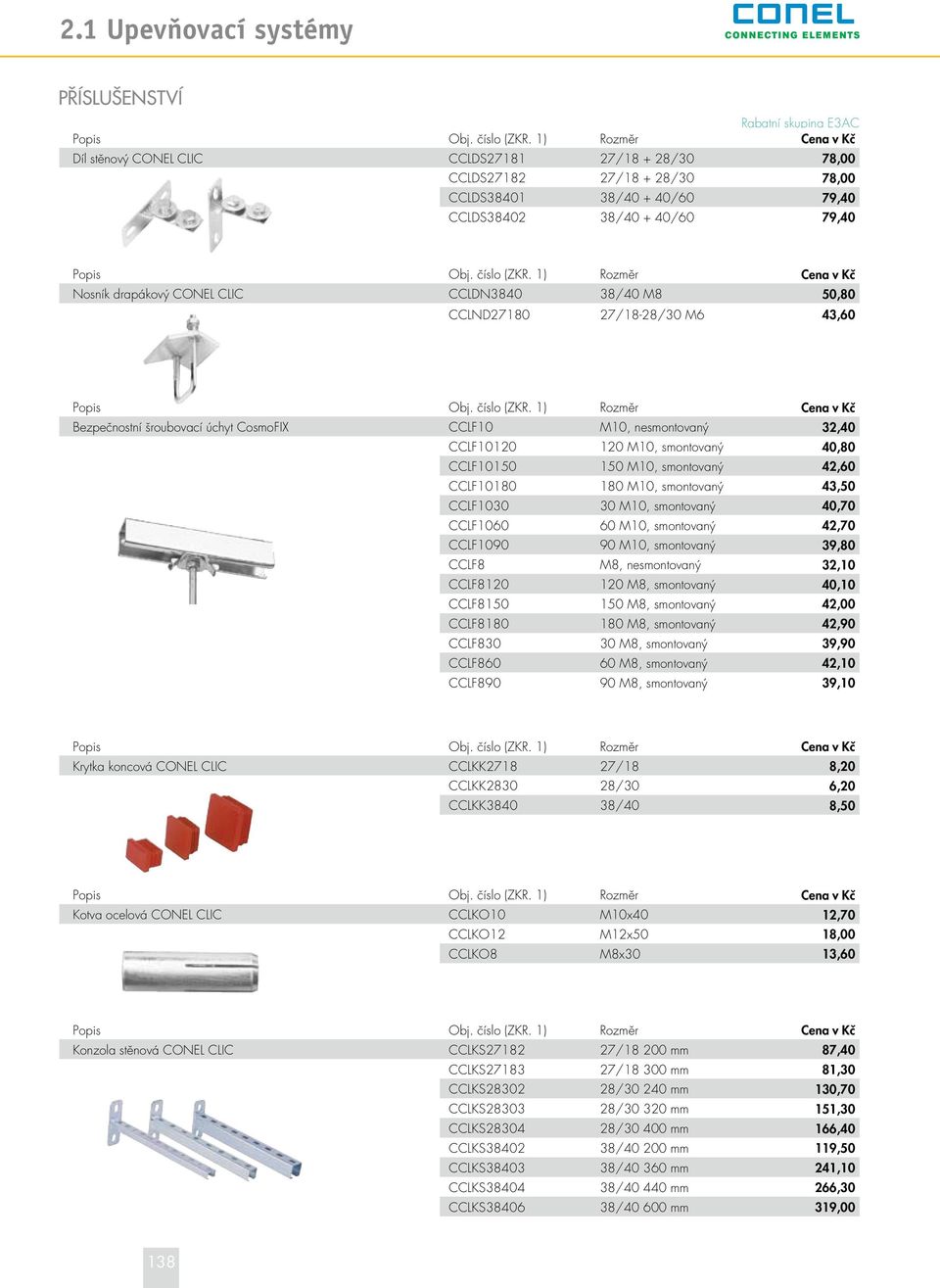 2.1 Upevňovací systémy

CONEL
CONNECTING ELEMENTS

PŘÍSLUŠENSTVÍ

Rabatní skupina E3AC

| Popis | Obj. číslo (ZKR. 1) | Rozměr | Cena v Kč |
|---|---|---|---|
| Díl stěnový CONEL CLIC | CCLDS27181 | 27/18 + 28/30 | 78,00 |
| | CCLDS27182 | 27/18 + 28/30 | 78,00 |
| | CCLDS38401 | 38/40 + 40/60 | 79,40 |
| | CCLDS38402 | 38/40 + 40/60 | 79,40 |

| Popis | Obj. číslo (ZKR. 1) | Rozměr | Cena v Kč |
|---|---|---|---|
| Nosník drapákový CONEL CLIC | CCLDN3840 | 38/40 M8 | 50,80 |
| | CCLND27180 | 27/18-28/30 M6 | 43,60 |

| Popis | Obj. číslo (ZKR. 1) | Rozměr | Cena v Kč |
|---|---|---|---|
| Bezpečnostní šroubovací úchyt CosmoFIX | CCLF10 | M10, nesmontovaný | 32,40 |
| | CCLF10120 | 120 M10, smontovaný | 40,80 |
| | CCLF10150 | 150 M10, smontovaný | 42,60 |
| | CCLF10180 | 180 M10, smontovaný | 43,50 |
| | CCLF1030 | 30 M10, smontovaný | 40,70 |
| | CCLF1060 | 60 M10, smontovaný | 42,70 |
| | CCLF1090 | 90 M10, smontovaný | 39,80 |
| | CCLF8 | M8, nesmontovaný | 32,10 |
| | CCLF8120 | 120 M8, smontovaný | 40,10 |
| | CCLF8150 | 150 M8, smontovaný | 42,00 |
| | CCLF8180 | 180 M8, smontovaný | 42,90 |
| | CCLF830 | 30 M8, smontovaný | 39,90 |
| | CCLF860 | 60 M8, smontovaný | 42,10 |
| | CCLF890 | 90 M8, smontovaný | 39,10 |

| Popis | Obj. číslo (ZKR. 1) | Rozměr | Cena v Kč |
|---|---|---|---|
| Krytka koncová CONEL CLIC | CCLKK2718 | 27/18 | 8,20 |
| | CCLKK2830 | 28/30 | 6,20 |
| | CCLKK3840 | 38/40 | 8,50 |

| Popis | Obj. číslo (ZKR. 1) | Rozměr | Cena v Kč |
|---|---|---|---|
| Kotva ocelová CONEL CLIC | CCLKO10 | M10x40 | 12,70 |
| | CCLKO12 | M12x50 | 18,00 |
| | CCLKO8 | M8x30 | 13,60 |

| Popis | Obj. číslo (ZKR. 1) | Rozměr | Cena v Kč |
|---|---|---|---|
| Konzola stěnová CONEL CLIC | CCLKS27182 | 27/18 200 mm | 87,40 |
| | CCLKS27183 | 27/18 300 mm | 81,30 |
| | CCLKS28302 | 28/30 240 mm | 130,70 |
| | CCLKS28303 | 28/30 320 mm | 151,30 |
| | CCLKS28304 | 28/30 400 mm | 166,40 |
| | CCLKS38402 | 38/40 200 mm | 119,50 |
| | CCLKS38403 | 38/40 360 mm | 241,10 |
| | CCLKS38404 | 38/40 440 mm | 266,30 |
| | CCLKS38406 | 38/40 600 mm | 319,00 |

138